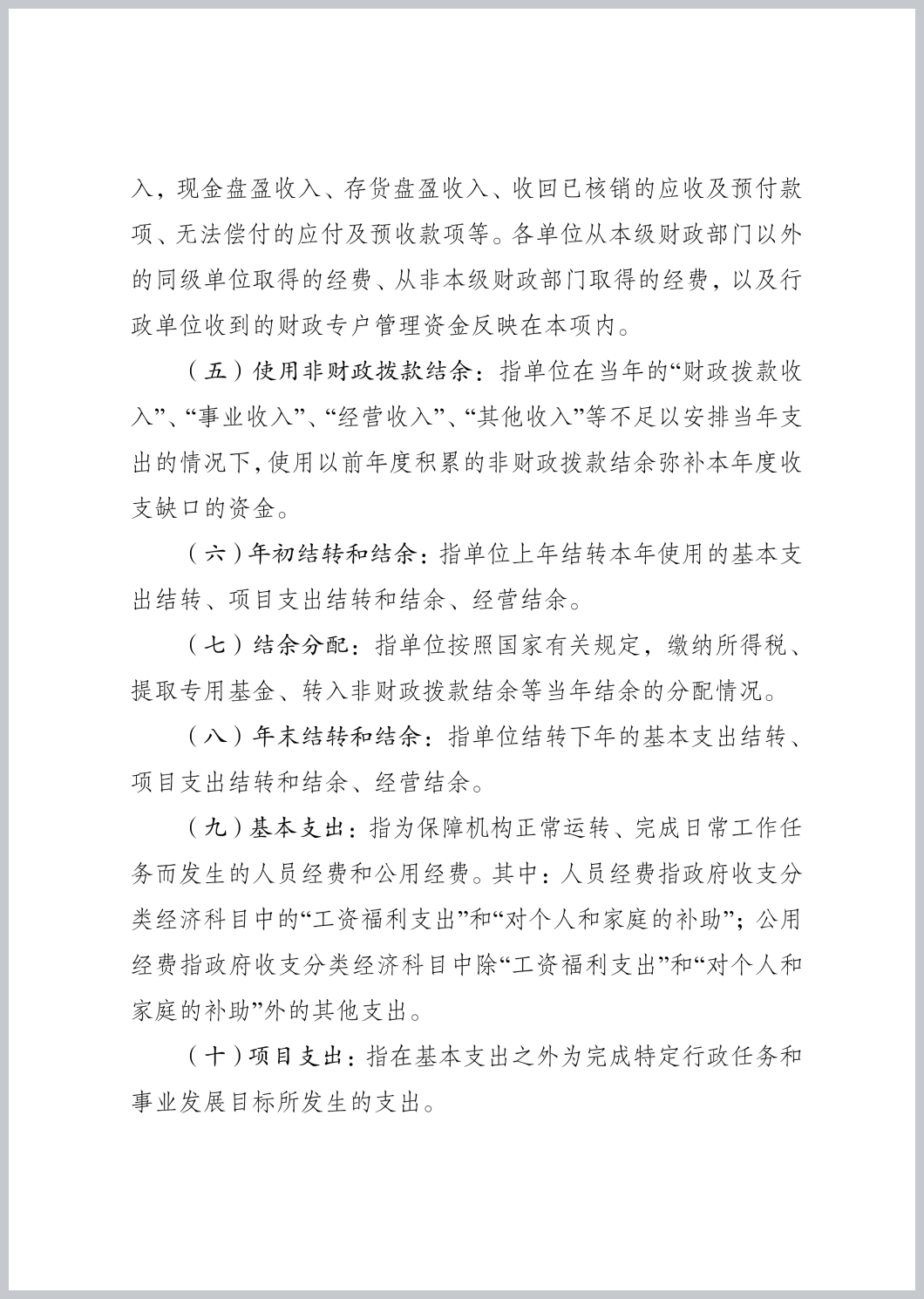 入，现金盘盈收入、存货盘盈收入、收回已核销的应收及预付款项、无法偿付的应付及预收款项等。各单位从本级财政部门以外的同级单位取得的经费、从非本级财政部门取得的经费，以及行政单位收到的财政专户管理资金反映在本项内。

（五）使用非财政拨款结余：指单位在当年的“财政拨款收入”、“事业收入”、“经营收入”、“其他收入”等不足以安排当年支出的情况下，使用以前年度积累的非财政拨款结余弥补本年度收支缺口的资金。

（六）年初结转和结余：指单位上年结转本年使用的基本支出结转、项目支出结转和结余、经营结余。

（七）结余分配：指单位按照国家有关规定，缴纳所得税、提取专用基金、转入非财政拨款结余等当年结余的分配情况。

（八）年末结转和结余：指单位结转下年的基本支出结转、项目支出结转和结余、经营结余。

（九）基本支出：指为保障机构正常运转、完成日常工作任务而发生的人员经费和公用经费。其中：人员经费指政府收支分类经济科目中的“工资福利支出”和“对个人和家庭的补助”；公用经费指政府收支分类经济科目中除“工资福利支出”和“对个人和家庭的补助”外的其他支出。

（十）项目支出：指在基本支出之外为完成特定行政任务和事业发展目标所发生的支出。